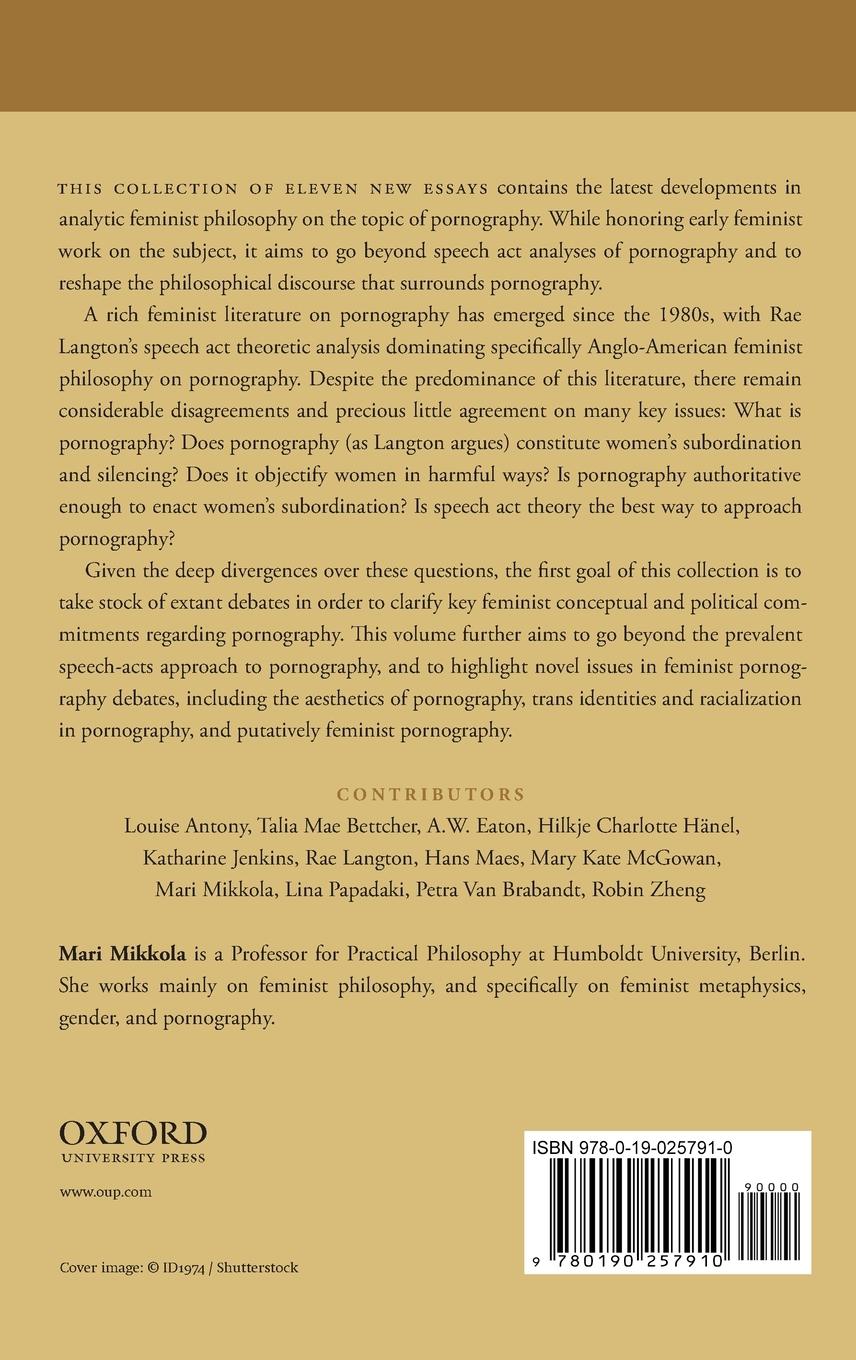 THIS COLLECTION OF ELEVEN NEW ESSAYS contains the latest developments in analytic feminist philosophy on the topic of pornography. While honoring early feminist work on the subject, it aims to go beyond speech act analyses of pornography and to reshape the philosophical discourse that surrounds pornography.

A rich feminist literature on pornography has emerged since the 1980s, with Rae Langton's speech act theoretic analysis dominating specifically Anglo-American feminist philosophy on pornography. Despite the predominance of this literature, there remain considerable disagreements and precious little agreement on many key issues: What is pornography? Does pornography (as Langton argues) constitute women's subordination and silencing? Does it objectify women in harmful ways? Is pornography authoritative enough to enact women's subordination? Is speech act theory the best way to approach pornography?

Given the deep divergences over these questions, the first goal of this collection is to take stock of extant debates in order to clarify key feminist conceptual and political commitments regarding pornography. This volume further aims to go beyond the prevalent speech-acts approach to pornography, and to highlight novel issues in feminist pornography debates, including the aesthetics of pornography, trans identities and racialization in pornography, and putatively feminist pornography.

CONTRIBUTORS

Louise Antony, Talia Mae Bettcher, A.W. Eaton, Hilkje Charlotte Hänel, Katharine Jenkins, Rae Langton, Hans Maes, Mary Kate McGowan, Mari Mikkola, Lina Papadaki, Petra Van Brabandt, Robin Zheng

Mari Mikkola is a Professor for Practical Philosophy at Humboldt University, Berlin. She works mainly on feminist philosophy, and specifically on feminist metaphysics, gender, and pornography.

OXFORD
UNIVERSITY PRESS

www.oup.com

Cover image: © ID1974 / Shutterstock

ISBN 978-0-19-025791-0

90000

9 780190 257910